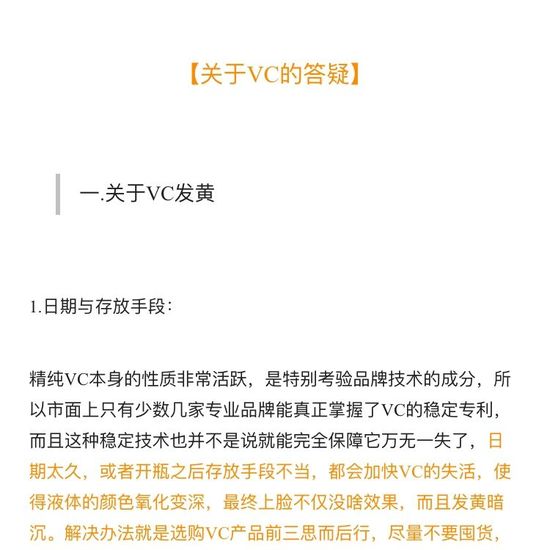 【关于VC的答疑】

一.关于VC发黄

1.日期与存放手段：

精纯VC本身的性质非常活跃，是特别考验品牌技术的成分，所以市面上只有少数几家专业品牌能真正掌握了VC的稳定专利，而且这种稳定技术也并不是说就能完全保障它万无一失了，日期太久，或者开瓶之后存放手段不当，都会加快VC的失活，使得液体的颜色氧化变深，最终上脸不仅没啥效果，而且发黄暗沉。解决办法就是选购VC产品前三思而后行，尽量不要囤货，